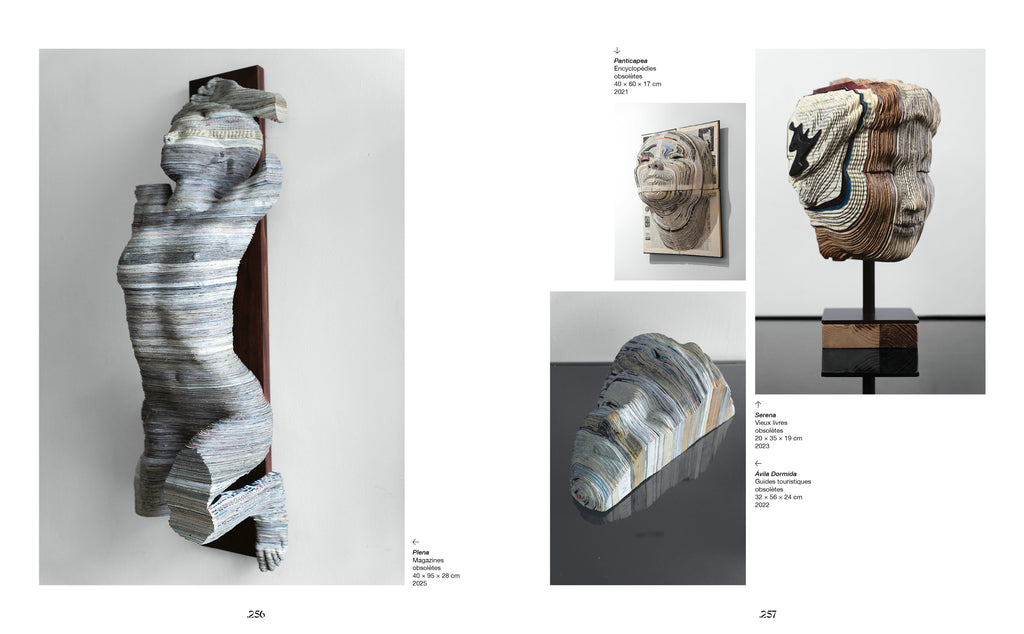 ←
Plena
Magazines
obsolètes
40 × 95 × 28 cm
2025

256

↓
Panticapea
Encyclopédies
obsolètes
40 × 60 × 17 cm
2021

↑
Serena
Vieux livres
obsolètes
20 × 35 × 19 cm
2023

←
Ávila Dormida
Guides touristiques
obsolètes
32 × 56 × 24 cm
2022

257